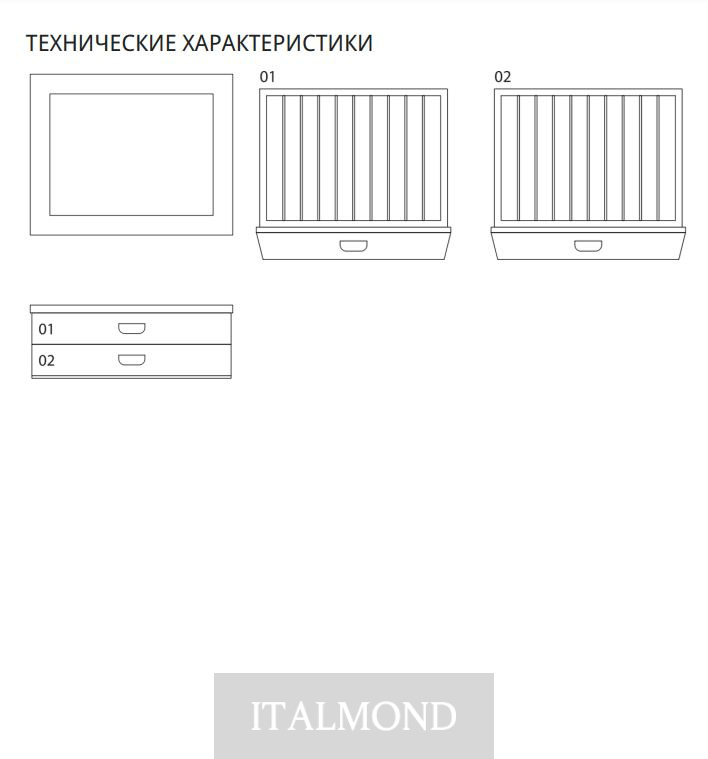 ТЕХНИЧЕСКИЕ ХАРАКТЕРИСТИКИ

01

02

01

02

ITALMOND